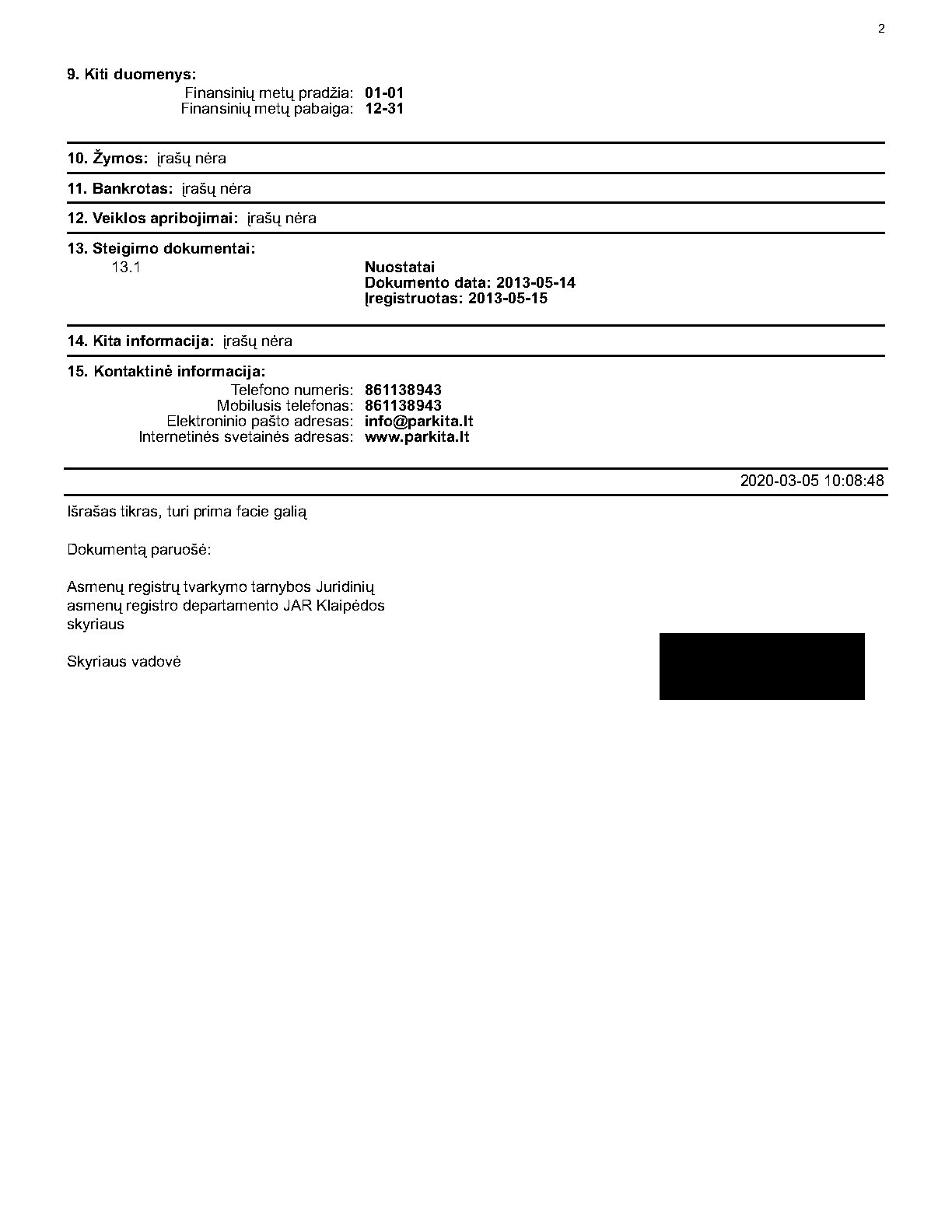 2

9. Kiti duomenys:
Finansinių metų pradžia: 01-01
Finansinių metų pabaiga: 12-31

10. Žymos: įrašų nėra

11. Bankrotas: įrašų nėra

12. Veiklos apribojimai: įrašų nėra

13. Steigimo dokumentai:
13.1 Nuostatai
Dokumento data: 2013-05-14
Įregistruotas: 2013-05-15

14. Kita informacija: įrašų nėra

15. Kontaktinė informacija:
Telefono numeris: 861138943
Mobilusis telefonas: 861138943
Elektroninio pašto adresas: info@parkita.lt
Internetinės svetainės adresas: www.parkita.lt

2020-03-05 10:08:48

Išrašas tikras, turi prima facie galią

Dokumentą paruošė:

Asmenų registrų tvarkymo tarnybos Juridinių asmenų registro departamento JAR Klaipėdos skyriaus

Skyriaus vadovė